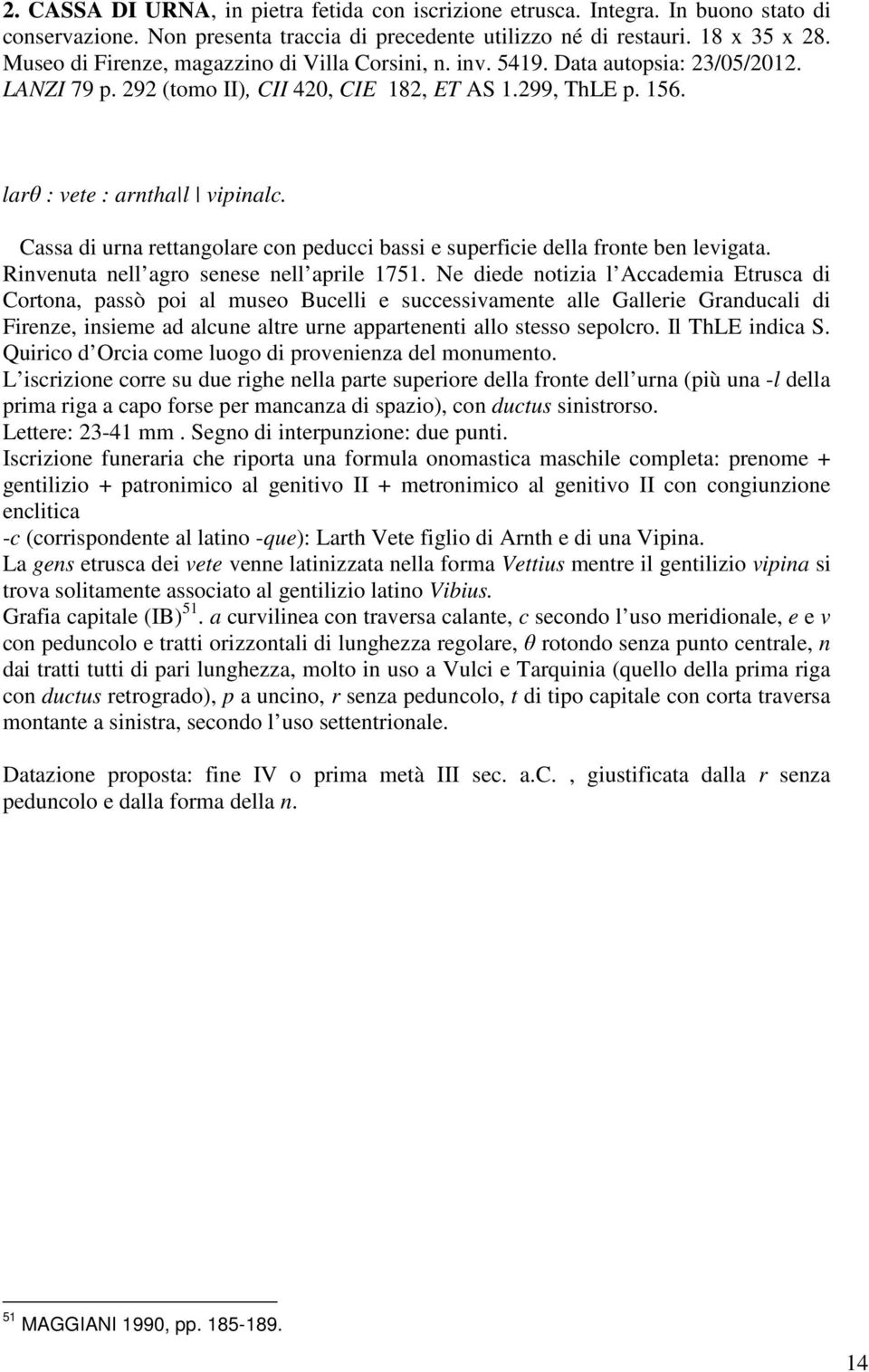 2. CASSA DI URNA, in pietra fetida con iscrizione etrusca. Integra. In buono stato di conservazione. Non presenta traccia di precedente utilizzo né di restauri. 18 x 35 x 28. Museo di Firenze, magazzino di Villa Corsini, n. inv. 5419. Data autopsia: 23/05/2012. LANZI 79 p. 292 (tomo II), CII 420, CIE 182, ET AS 1.299, ThLE p. 156.

larθ : vete : arntha|l | vipinalc.

Cassa di urna rettangolare con peducci bassi e superficie della fronte ben levigata. Rinvenuta nell agro senese nell aprile 1751. Ne diede notizia l Accademia Etrusca di Cortona, passò poi al museo Bucelli e successivamente alle Gallerie Granducali di Firenze, insieme ad alcune altre urne appartenenti allo stesso sepolcro. Il ThLE indica S. Quirico d Orcia come luogo di provenienza del monumento.
L iscrizione corre su due righe nella parte superiore della fronte dell urna (più una -l della prima riga a capo forse per mancanza di spazio), con ductus sinistrorso.
Lettere: 23-41 mm . Segno di interpunzione: due punti.
Iscrizione funeraria che riporta una formula onomastica maschile completa: prenome + gentilizio + patronimico al genitivo II + metronimico al genitivo II con congiunzione enclitica
-c (corrispondente al latino -que): Larth Vete figlio di Arnth e di una Vipina.
La gens etrusca dei vete venne latinizzata nella forma Vettius mentre il gentilizio vipina si trova solitamente associato al gentilizio latino Vibius.
Grafia capitale (IB) $^{51}$. a curvilinea con traversa calante, c secondo l uso meridionale, e e v con peduncolo e tratti orizzontali di lunghezza regolare, θ rotondo senza punto centrale, n dai tratti tutti di pari lunghezza, molto in uso a Vulci e Tarquinia (quello della prima riga con ductus retrogrado), p a uncino, r senza peduncolo, t di tipo capitale con corta traversa montante a sinistra, secondo l uso settentrionale.

Datazione proposta: fine IV o prima metà III sec. a.C. , giustificata dalla r senza peduncolo e dalla forma della n.

$^{51}$ MAGGIANI 1990, pp. 185-189.

14